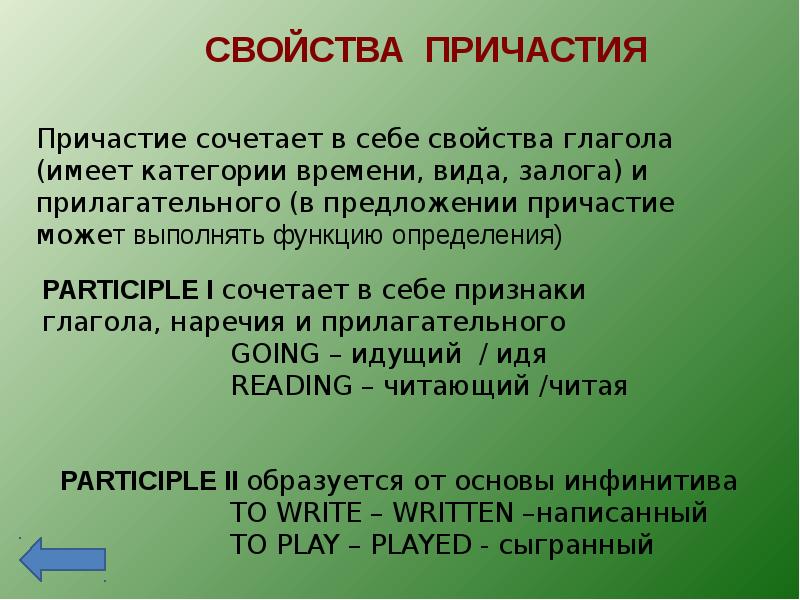 СВОЙСТВА ПРИЧАСТИЯ

Причастие сочетает в себе свойства глагола (имеет категории времени, вида, залога) и прилагательного (в предложении причастие может выполнять функцию определения)

PARTICIPLE I сочетает в себе признаки глагола, наречия и прилагательного
GOING – идущий / идя
READING – читающий /читая

PARTICIPLE II образуется от основы инфинитива
TO WRITE – WRITTEN –написанный
TO PLAY – PLAYED - сыгранный